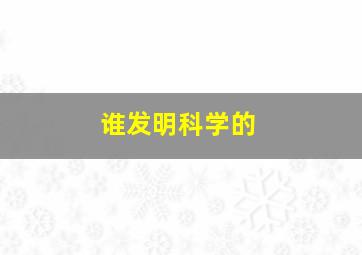 谁发明科学的